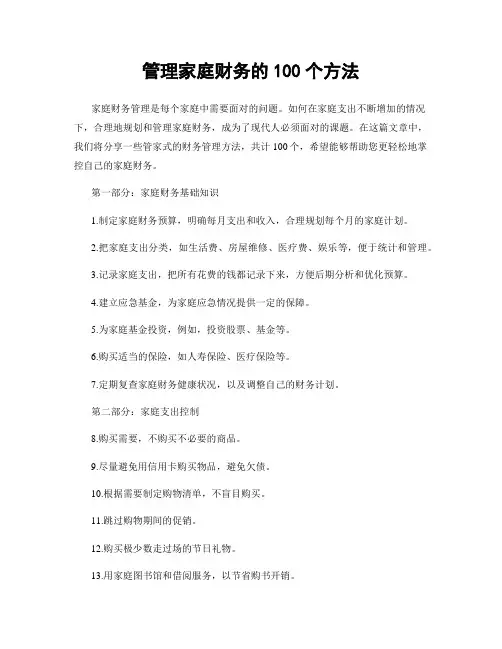 管理家庭财务的 100 个方法

家庭财务管理是每个家庭中需要面对的问题。如何在家庭支出不断增加的情况下，合理地规划和管理家庭财务，成为了现代人必须面对的课题。在这篇文章中，我们将分享一些管家式的财务管理方法，共计 100 个，希望能够帮助您更轻松地掌控自己的家庭财务。

第一部分：家庭财务基础知识

1.制定家庭财务预算，明确每月支出和收入，合理规划每个月的家庭计划。

2.把家庭支出分类，如生活费、房屋维修、医疗费、娱乐等，便于统计和管理。

3.记录家庭支出，把所有花费的钱都记录下来，方便后期分析和优化预算。

4.建立应急基金，为家庭应急情况提供一定的保障。

5.为家庭基金投资，例如，投资股票、基金等。

6.购买适当的保险，如人寿保险、医疗保险等。

7.定期复查家庭财务健康状况，以及调整自己的财务计划。

第二部分：家庭支出控制

8.购买需要，不购买不必要的商品。

9.尽量避免用信用卡购买物品，避免欠债。

10.根据需要制定购物清单，不盲目购买。

11.跳过购物期间的促销。

12.购买极少数走过场的节日礼物。

13.用家庭图书馆和借阅服务，以节省购书开销。